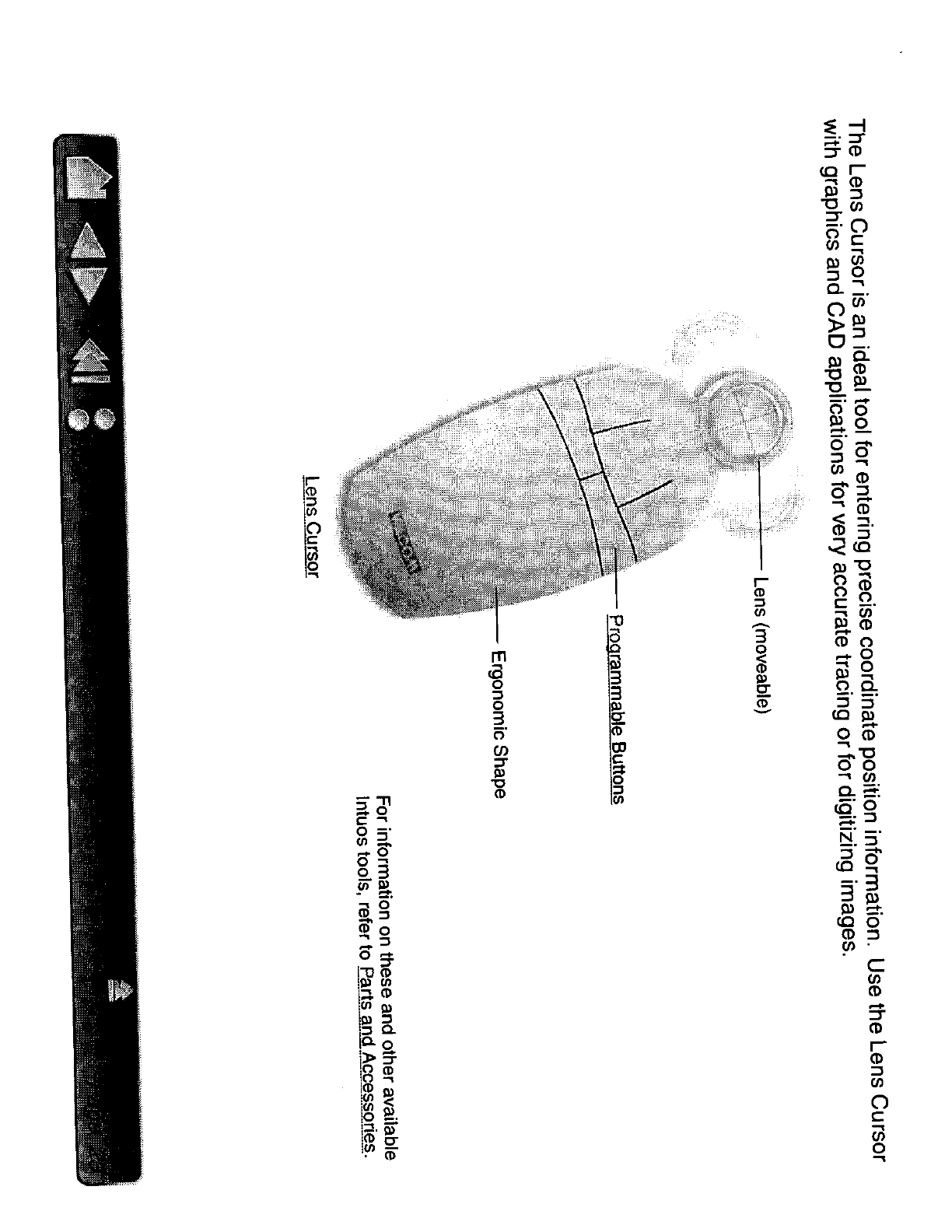 The Lens Cursor is an ideal tool for entering precise coordinate position information. Use the Lens Cursor with graphics and CAD applications for very accurate tracing or for digitizing images.

Lens (moveable)

Programmable Buttons

Ergonomic Shape

Lens Cursor

For information on these and other available Intuos tools, refer to Parts and Accessories.